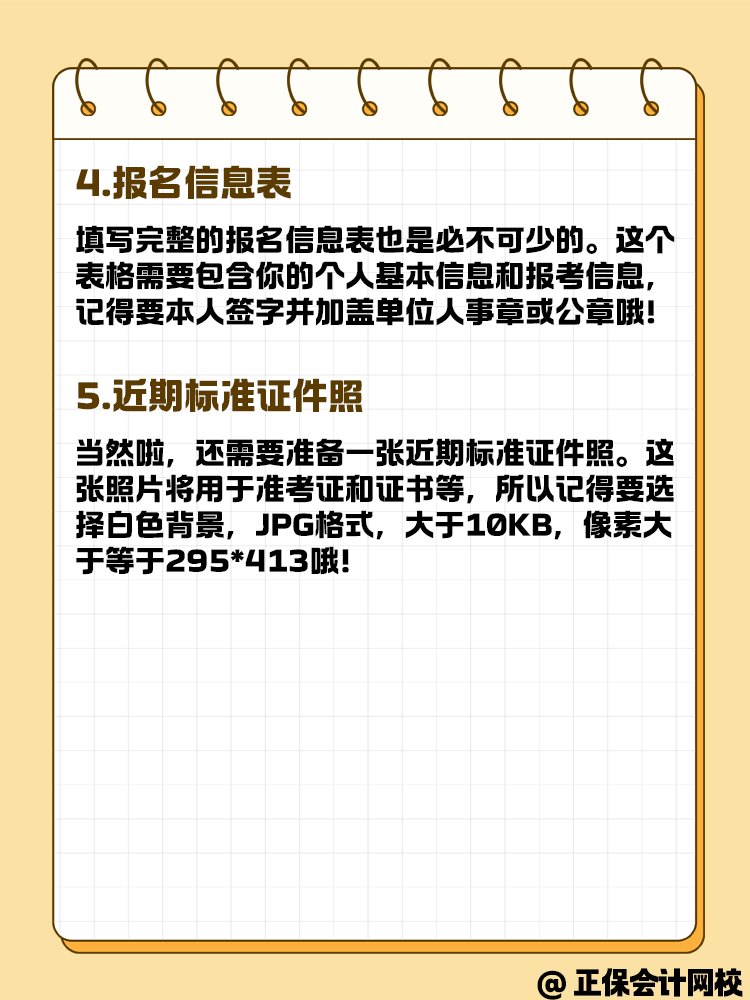 4.报名信息表

填写完整的报名信息表也是必不可少的。这个表格需要包含你的个人基本信息和报考信息，记得要本人签字并加盖单位人事章或公章哦！

5.近期标准证件照

当然啦，还需要准备一张近期标准证件照。这张照片将用于准考证和证书等，所以记得要选择白色背景，JPG格式，大于10KB，像素大于等于295*413哦！

@ 正保会计网校